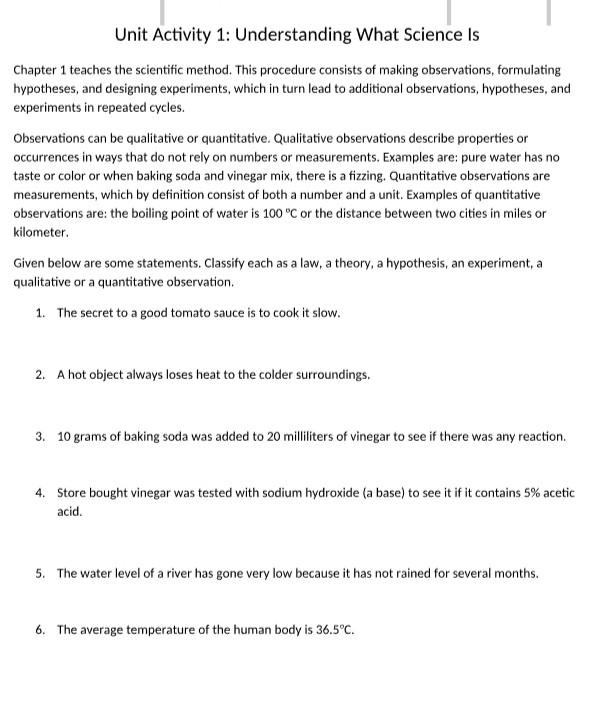 Unit Activity 1: Understanding What Science Is

Chapter 1 teaches the scientific method. This procedure consists of making observations, formulating hypotheses, and designing experiments, which in turn lead to additional observations, hypotheses, and experiments in repeated cycles.

Observations can be qualitative or quantitative. Qualitative observations describe properties or occurrences in ways that do not rely on numbers or measurements. Examples are: pure water has no taste or color or when baking soda and vinegar mix, there is a fizzing. Quantitative observations are measurements, which by definition consist of both a number and a unit. Examples of quantitative observations are: the boiling point of water is 100 °C or the distance between two cities in miles or kilometer.

Given below are some statements. Classify each as a law, a theory, a hypothesis, an experiment, a qualitative or a quantitative observation.

1. The secret to a good tomato sauce is to cook it slow.

2. A hot object always loses heat to the colder surroundings.

3. 10 grams of baking soda was added to 20 milliliters of vinegar to see if there was any reaction.

4. Store bought vinegar was tested with sodium hydroxide (a base) to see it if it contains 5% acetic acid.

5. The water level of a river has gone very low because it has not rained for several months.

6. The average temperature of the human body is 36.5°C.